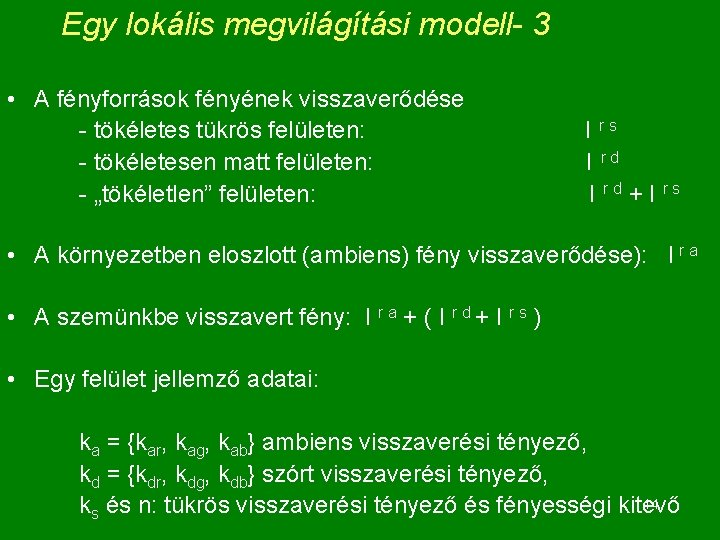 Egy lokális megvilágítási modell- 3

• A fényforrások fényének visszaverődése
- tökéletes tükrös felületen: $I^{rs}$
- tökéletesen matt felületen: $I^{rd}$
- „tökéletlen" felületen: $I^{rd} + I^{rs}$

• A környezetben eloszlott (ambiens) fény visszaverődése): $I^{ra}$

• A szemünkbe visszavert fény: $I^{ra} + ( I^{rd} + I^{rs} )$

• Egy felület jellemző adatai:

$k_a = \{k_{ar}, k_{ag}, k_{ab}\}$ ambiens visszaverési tényező,
$k_d = \{k_{dr}, k_{dg}, k_{db}\}$ szórt visszaverési tényező,
$k_s$ és n: tükrös visszaverési tényező és fényességi kitevő